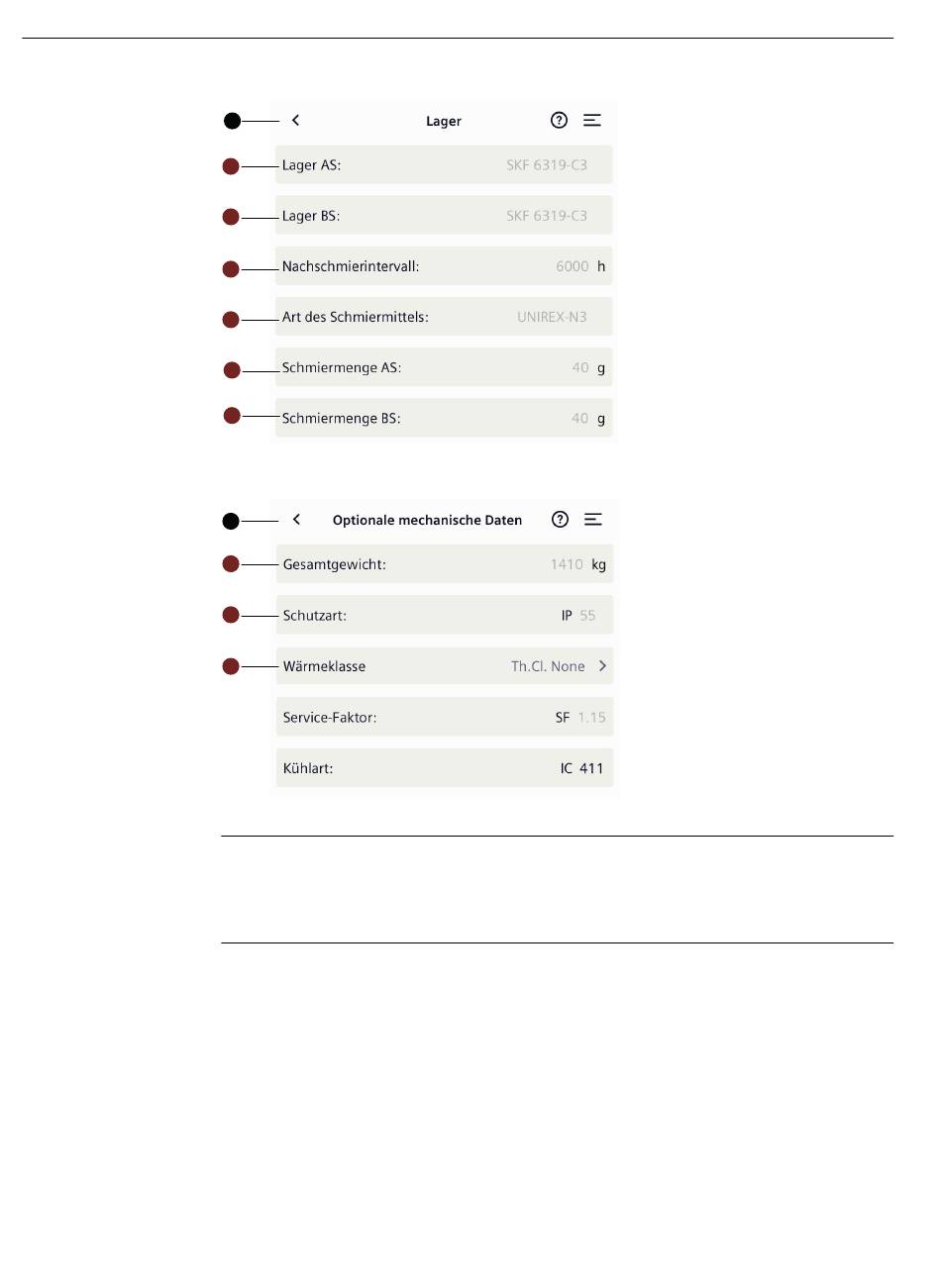 Lager

Lager AS: SKF 6319-C3

Lager BS: SKF 6319-C3

Nachschmierintervall: 6000 h

Art des Schmiermittels: UNIREX-N3

Schmiermenge AS: 40 g

Schmiermenge BS: 40 g

Optionale mechanische Daten

Gesamtgewicht: 1410 kg

Schutzart: IP 55

Wärmeklasse Th.Cl. None

Service-Faktor: SF 1.15

Kühlart: IC 411